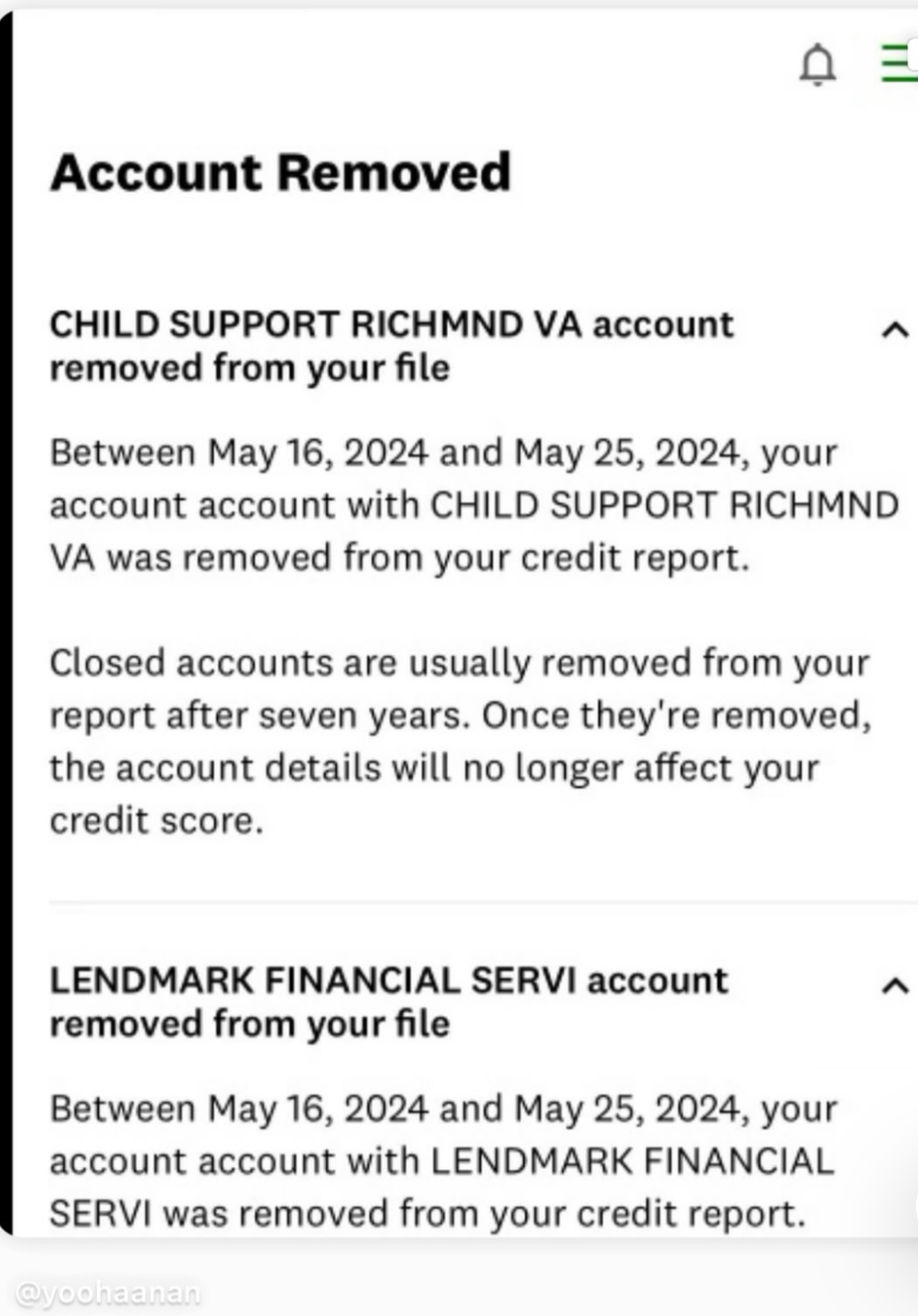 Account Removed

CHILD SUPPORT RICHMND VA account removed from your file

Between May 16, 2024 and May 25, 2024, your account account with CHILD SUPPORT RICHMND VA was removed from your credit report.

Closed accounts are usually removed from your report after seven years. Once they're removed, the account details will no longer affect your credit score.

LENDMARK FINANCIAL SERVI account removed from your file

Between May 16, 2024 and May 25, 2024, your account account with LENDMARK FINANCIAL SERVI was removed from your credit report.

@yoohaanan